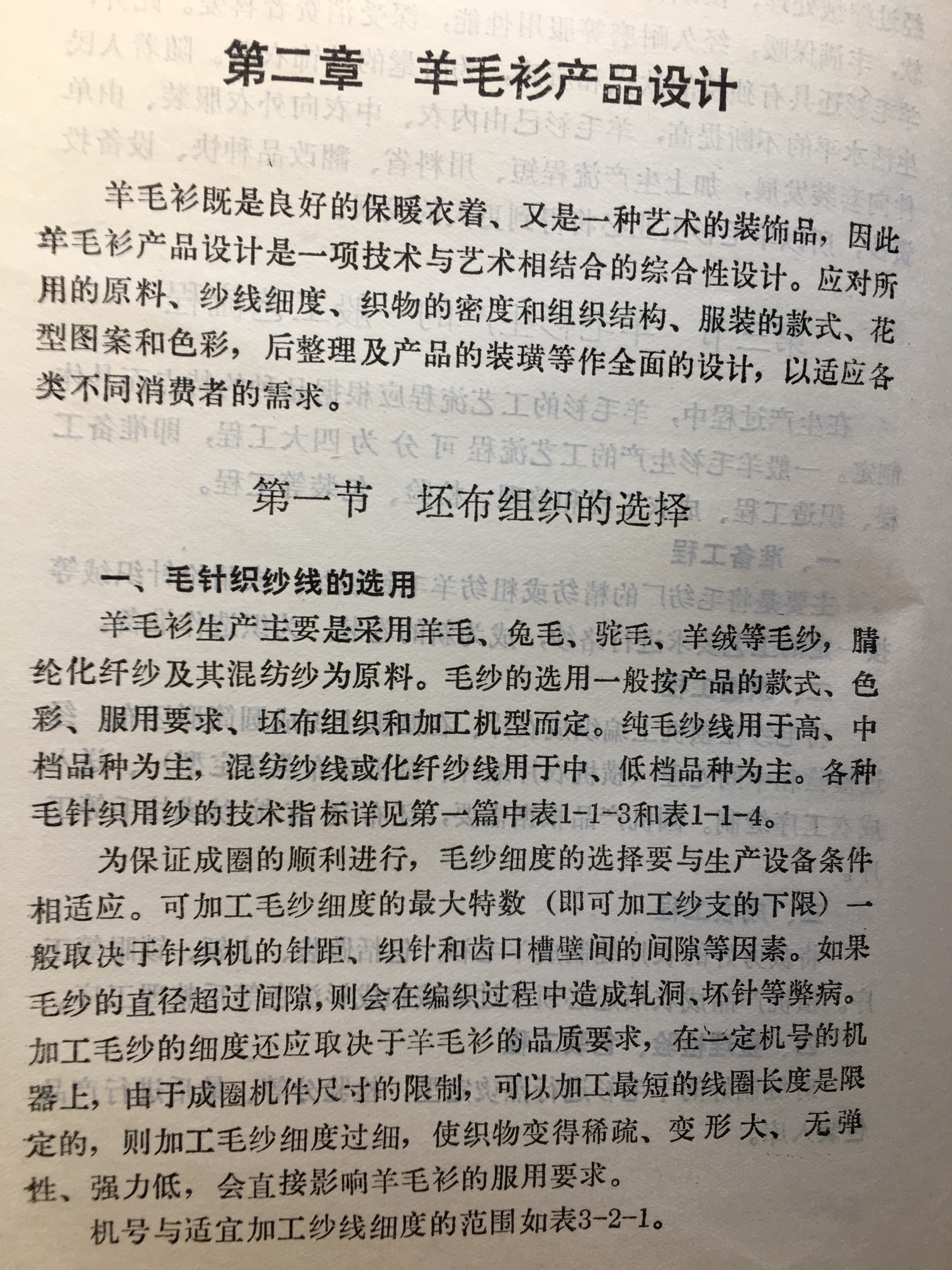 第二章　羊毛衫产品设计

羊毛衫既是良好的保暖衣着、又是一种艺术的装饰品，因此羊毛衫产品设计是一项技术与艺术相结合的综合性设计。应对所用的原料、纱线细度、织物的密度和组织结构、服装的款式、花型图案和色彩，后整理及产品的装璜等作全面的设计，以适应各类不同消费者的需求。

第一节　坯布组织的选择

一、毛针织纱线的选用

羊毛衫生产主要是采用羊毛、兔毛、驼毛、羊绒等毛纱，腈纶化纤纱及其混纺纱为原料。毛纱的选用一般按产品的款式、色彩、服用要求、坯布组织和加工机型而定。纯毛纱线用于高、中档品种为主，混纺纱线或化纤纱线用于中、低档品种为主。各种毛针织用纱的技术指标详见第一篇中表1-1-3和表1-1-4。

为保证成圈的顺利进行，毛纱细度的选择要与生产设备条件相适应。可加工毛纱细度的最大特数（即可加工纱支的下限）一般取决于针织机的针距、织针和齿口槽壁间的间隙等因素。如果毛纱的直径超过间隙，则会在编织过程中造成轧洞、坏针等弊病。加工毛纱的细度还应取决于羊毛衫的品质要求，在一定机号的机器上，由于成圈机件尺寸的限制，可以加工最短的线圈长度是限定的，则加工毛纱细度过细，使织物变得稀疏、变形大、无弹性、强力低，会直接影响羊毛衫的服用要求。

机号与适宜加工纱线细度的范围如表3-2-1。